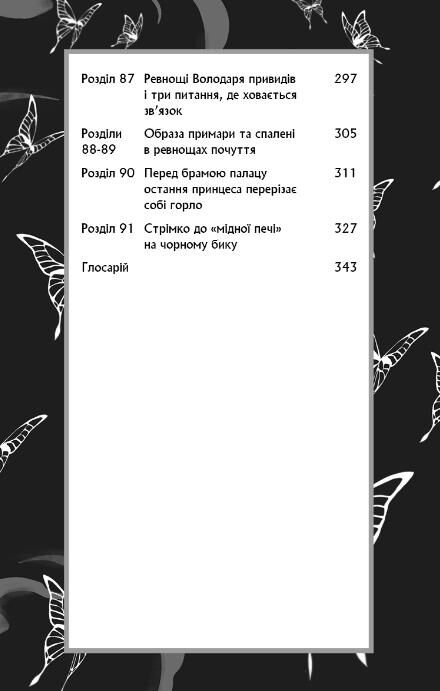 | | | |
|---|---|---|
| Розділ 87 | Ревнощі Володаря привидів і три питання, де ховається зв'язок | 297 |
| Розділи 88-89 | Образа примари та спалені в ревнощах почуття | 305 |
| Розділ 90 | Перед брамою палацу остання принцеса перерізає собі горло | 311 |
| Розділ 91 | Стрімко до «мідної печі» на чорному бику | 327 |
| Глосарій | | 343 |